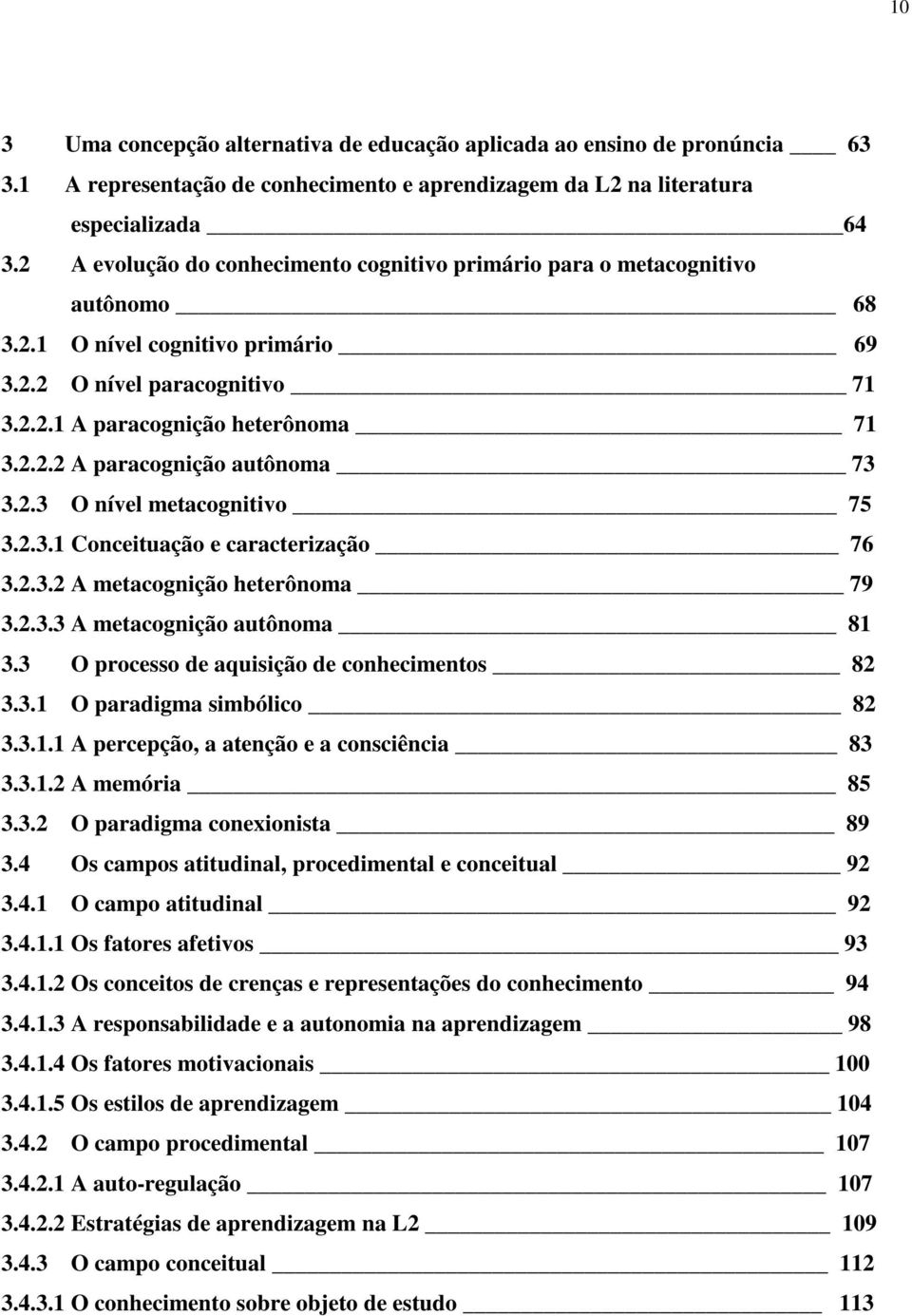 10

3 Uma concepção alternativa de educação aplicada ao ensino de pronúncia ____ 63
3.1 A representação de conhecimento e aprendizagem da L2 na literatura especializada ____ 64
3.2 A evolução do conhecimento cognitivo primário para o metacognitivo autônomo ____ 68
3.2.1 O nível cognitivo primário ____ 69
3.2.2 O nível paracognitivo ____ 71
3.2.2.1 A paracognição heterônoma ____ 71
3.2.2.2 A paracognição autônoma ____ 73
3.2.3 O nível metacognitivo ____ 75
3.2.3.1 Conceituação e caracterização ____ 76
3.2.3.2 A metacognição heterônoma ____ 79
3.2.3.3 A metacognição autônoma ____ 81
3.3 O processo de aquisição de conhecimentos ____ 82
3.3.1 O paradigma simbólico ____ 82
3.3.1.1 A percepção, a atenção e a consciência ____ 83
3.3.1.2 A memória ____ 85
3.3.2 O paradigma conexionista ____ 89
3.4 Os campos atitudinal, procedimental e conceitual ____ 92
3.4.1 O campo atitudinal ____ 92
3.4.1.1 Os fatores afetivos ____ 93
3.4.1.2 Os conceitos de crenças e representações do conhecimento ____ 94
3.4.1.3 A responsabilidade e a autonomia na aprendizagem ____ 98
3.4.1.4 Os fatores motivacionais ____ 100
3.4.1.5 Os estilos de aprendizagem ____ 104
3.4.2 O campo procedimental ____ 107
3.4.2.1 A auto-regulação ____ 107
3.4.2.2 Estratégias de aprendizagem na L2 ____ 109
3.4.3 O campo conceitual ____ 112
3.4.3.1 O conhecimento sobre objeto de estudo ____ 113